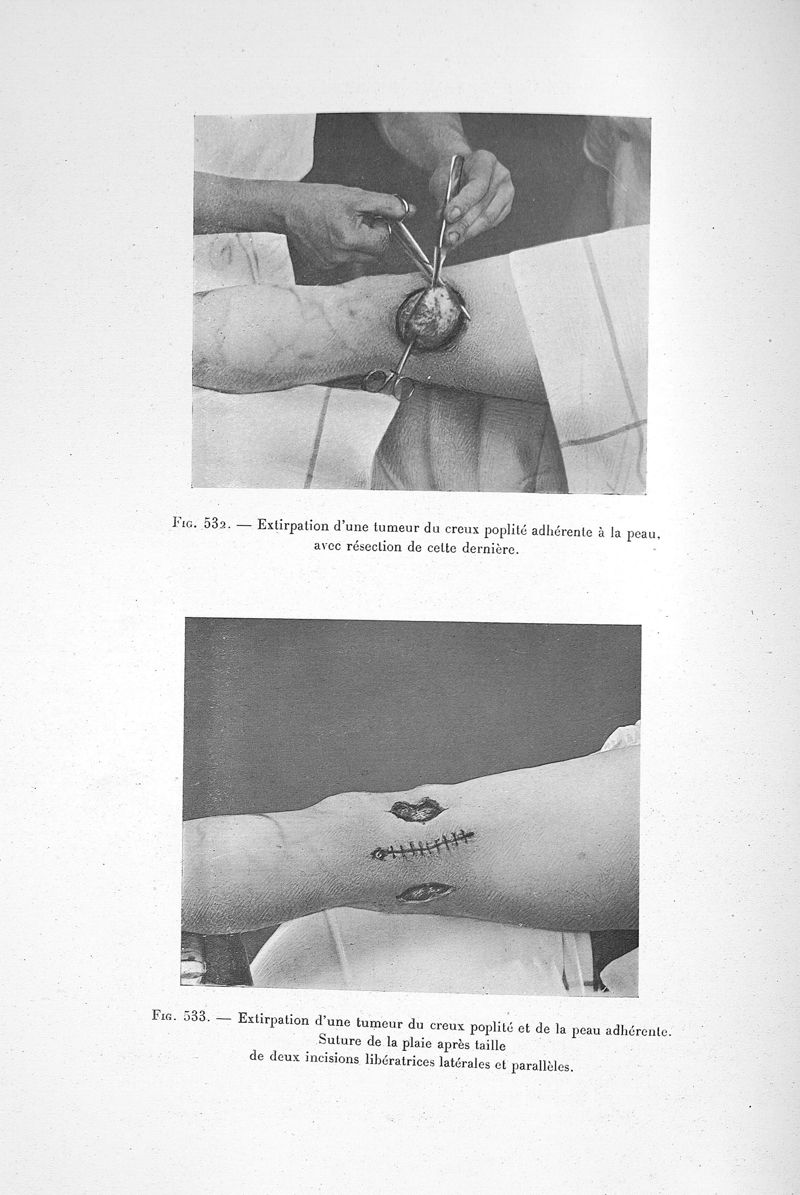 Fig. 532. — Extirpation d'une tumeur du creux poplité adhérente à la peau, avec résection de cette dernière.

Fig. 533. — Extirpation d'une tumeur du creux poplité et de la peau adhérente. Suture de la plaie après taille de deux incisions libératrices latérales et parallèles.